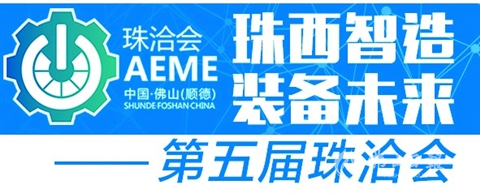 珠洽会
AEME
中国·佛山(顺德)
SHUNDE·FOSHAN·CHINA

珠西智造
装备未来

——第五届珠洽会